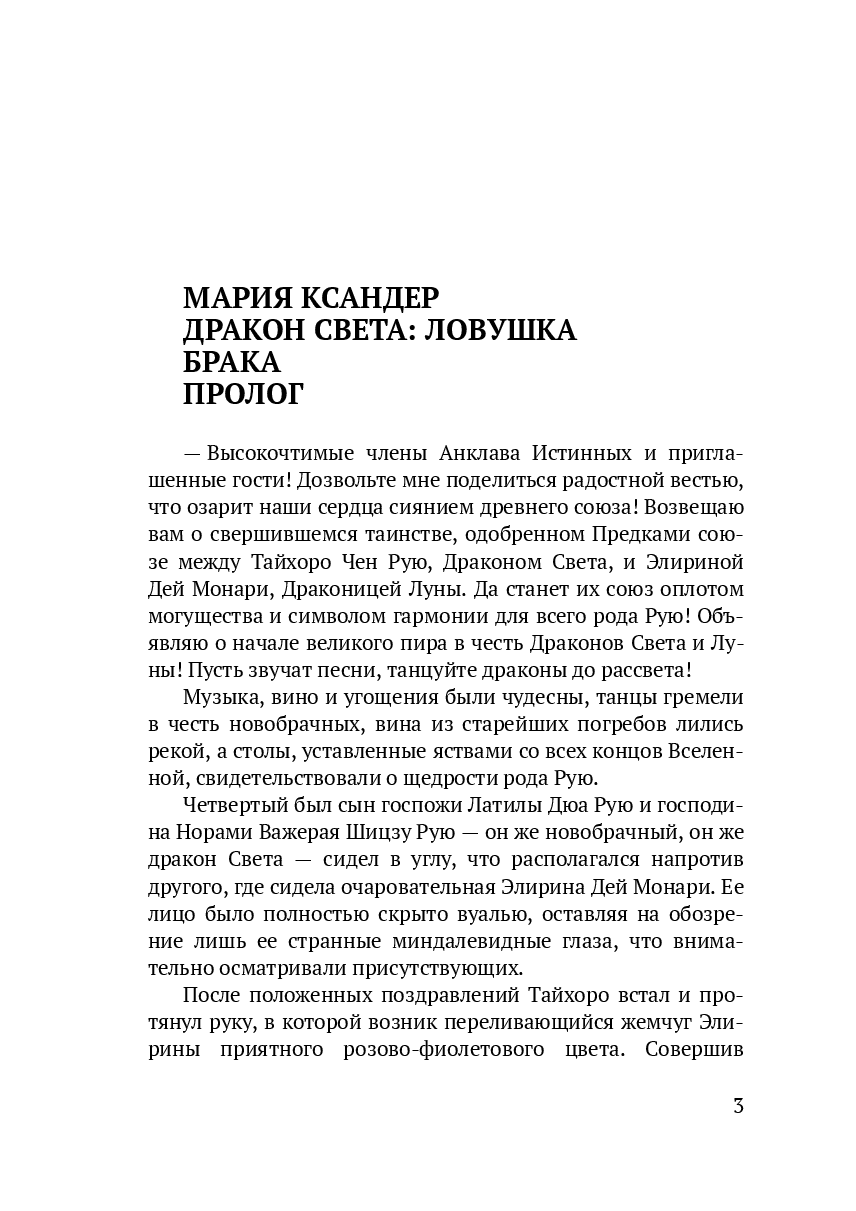 МАРИЯ КСАНДЕР
ДРАКОН СВЕТА: ЛОВУШКА БРАКА
ПРОЛОГ

— Высокочтимые члены Анклава Истинных и приглашенные гости! Дозвольте мне поделиться радостной вестью, что озарит наши сердца сиянием древнего союза! Возвещаю вам о свершившемся таинстве, одобренном Предками союзе между Тайхоро Чен Рую, Драконом Света, и Элириной Дей Монари, Драконицей Луны. Да станет их союз оплотом могущества и символом гармонии для всего рода Рую! Объявляю о начале великого пира в честь Драконов Света и Луны! Пусть звучат песни, танцуйте драконы до рассвета!

Музыка, вино и угощения были чудесны, танцы гремели в честь новобрачных, вина из старейших погребов лились рекой, а столы, уставленные яствами со всех концов Вселенной, свидетельствовали о щедрости рода Рую.

Четвертый был сын госпожи Латилы Дюа Рую и господина Норами Важерая Шицзу Рую — он же новобрачный, он же дракон Света — сидел в углу, что располагался напротив другого, где сидела очаровательная Элирина Дей Монари. Ее лицо было полностью скрыто вуалью, оставляя на обозрение лишь ее странные миндалевидные глаза, что внимательно осматривали присутствующих.

После положенных поздравлений Тайхоро встал и протянул руку, в которой возник переливающийся жемчуг Элирины приятного розово-фиолетового цвета. Совершив

3